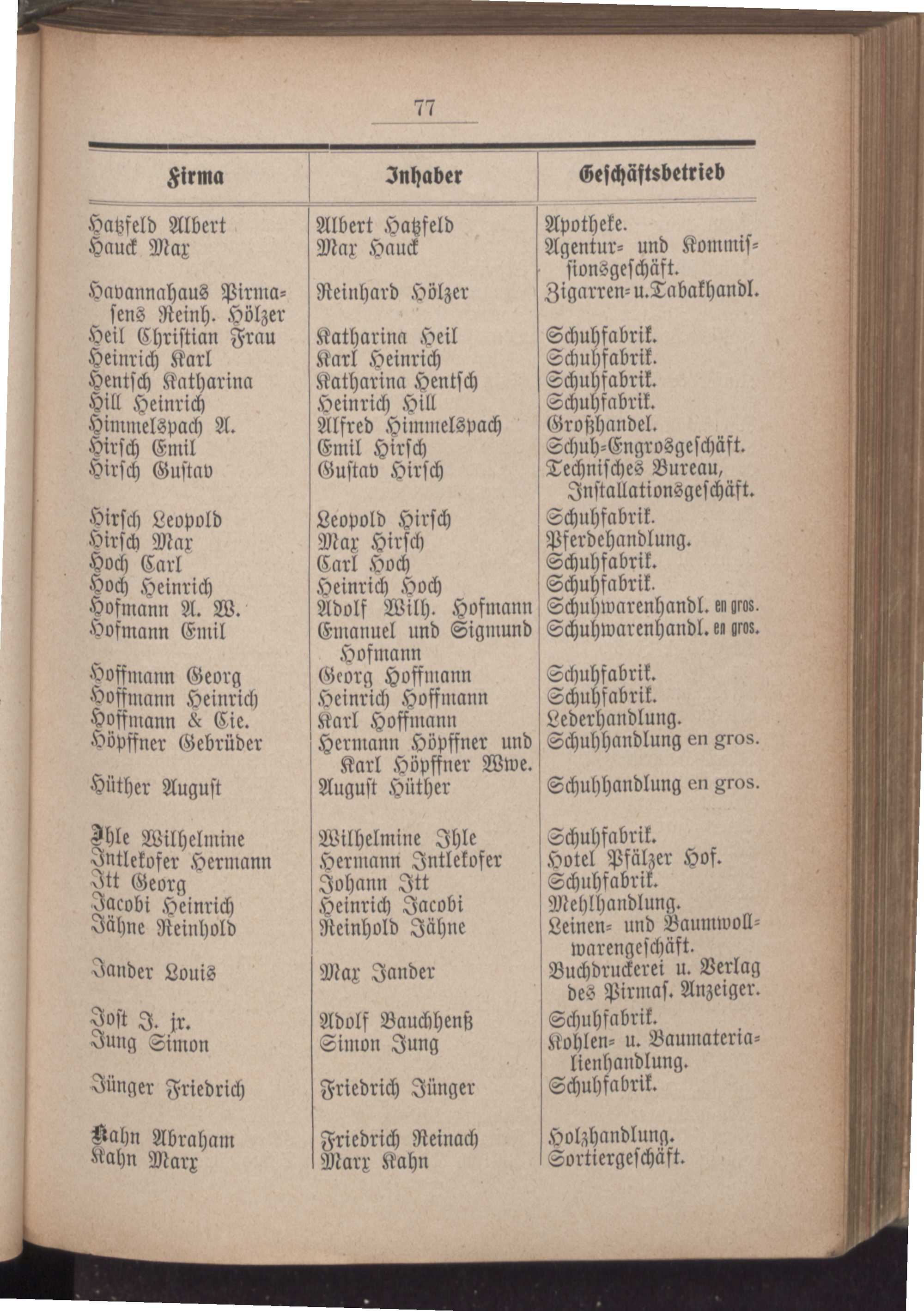 77

| Firma | Inhaber | Geschäftsbetrieb |
|---|---|---|
| Hatzfeld Albert | Albert Hatzfeld | Apotheke. |
| Hauck Max | Max Hauck | Agentur- und Kommissionsgeschäft. |
| Havannahaus Pirmasens Reinh. Hölzer | Reinhard Hölzer | Zigarren- u. Tabakhandl. |
| Heil Christian Frau | Katharina Heil | Schuhfabrik. |
| Heinrich Karl | Karl Heinrich | Schuhfabrik. |
| Hentsch Katharina | Katharina Hentsch | Schuhfabrik. |
| Hill Heinrich | Heinrich Hill | Schuhfabrik. |
| Himmelspach A. | Alfred Himmelspach | Großhandel. |
| Hirsch Emil | Emil Hirsch | Schuh-Engrosgeschäft. |
| Hirsch Gustav | Gustav Hirsch | Technisches Bureau, Installationsgeschäft. |
| Hirsch Leopold | Leopold Hirsch | Schuhfabrik. |
| Hirsch Max | Max Hirsch | Pferdehandlung. |
| Hoch Carl | Carl Hoch | Schuhfabrik. |
| Hoch Heinrich | Heinrich Hoch | Schuhfabrik. |
| Hofmann A. W. | Adolf Wilh. Hofmann | Schuhwarenhandl. en gros. |
| Hofmann Emil | Emanuel und Sigmund Hofmann | Schuhwarenhandl. en gros. |
| Hoffmann Georg | Georg Hoffmann | Schuhfabrik. |
| Hoffmann Heinrich | Heinrich Hoffmann | Schuhfabrik. |
| Hoffmann & Cie. | Karl Hoffmann | Lederhandlung. |
| Höpffner Gebrüder | Hermann Höpffner und Karl Höpffner Wwe. | Schuhhandlung en gros. |
| Hüther August | August Hüther | Schuhhandlung en gros. |
| Ihle Wilhelmine | Wilhelmine Ihle | Schuhfabrik. |
| Intlekofer Hermann | Hermann Intlekofer | Hotel Pfälzer Hof. |
| Itt Georg | Johann Itt | Schuhfabrik. |
| Jacobi Heinrich | Heinrich Jacobi | Mehlhandlung. |
| Jähne Reinhold | Reinhold Jähne | Leinen- und Baumwollwarengeschäft. |
| Jander Louis | Max Jander | Buchdruckerei u. Verlag des Pirmas. Anzeiger. |
| Jost J. jr. | Adolf Bauchhenß | Schuhfabrik. |
| Jung Simon | Simon Jung | Kohlen- u. Baumaterialienhandlung. |
| Jünger Friedrich | Friedrich Jünger | Schuhfabrik. |
| Kahn Abraham | Friedrich Reinach | Holzhandlung. |
| Kahn Marx | Marx Kahn | Sortiergeschäft. |